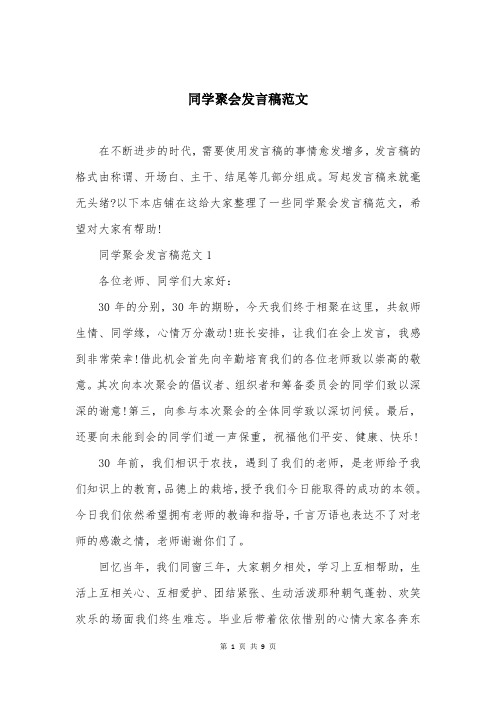 同学聚会发言稿范文

在不断进步的时代，需要使用发言稿的事情愈发增多，发言稿的格式由称谓、开场白、主干、结尾等几部分组成。写起发言稿来就毫无头绪?以下本店铺在这给大家整理了一些同学聚会发言稿范文，希望对大家有帮助!

同学聚会发言稿范文 1

各位老师、同学们大家好：

30 年的分别，30 年的期盼，今天我们终于相聚在这里，共叙师生情、同学缘，心情万分激动!班长安排，让我们在会上发言，我感到非常荣幸!借此机会首先向辛勤培育我们的各位老师致以崇高的敬意。其次向本次聚会的倡议者、组织者和筹备委员会的同学们致以深深的谢意!第三，向参与本次聚会的全体同学致以深切问候。最后，还要向未能到会的同学们道一声保重，祝福他们平安、健康、快乐!

30 年前，我们相识于农技，遇到了我们的老师，是老师给予我们知识上的教育，品德上的栽培，授予我们今日能取得的成功的本领。今日我们依然希望拥有老师的教诲和指导，千言万语也表达不了对老师的感激之情，老师谢谢你们了。

回忆当年，我们同窗三年，大家朝夕相处，学习上互相帮助，生活上互相关心、互相爱护、团结紧张、生动活泼那种朝气蓬勃、欢笑欢乐的场面我们终生难忘。毕业后带着依依惜别的心情大家各奔东

第 1 页 共 9 页